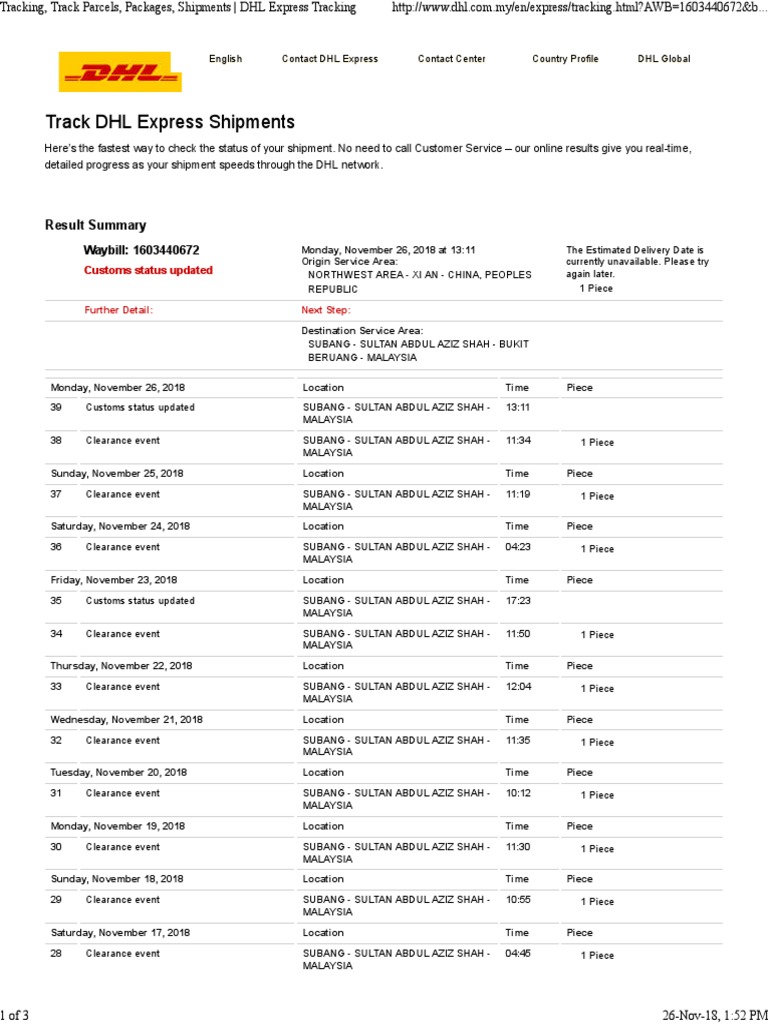 Tracking, Track Parcels, Packages, Shipments | DHL Express Tracking http://www.dhl.com.my/en/express/tracking.html?AWB=1603440672&b...

DHL

English Contact DHL Express Contact Center Country Profile DHL Global

Track DHL Express Shipments

Here's the fastest way to check the status of your shipment. No need to call Customer Service – our online results give you real-time, detailed progress as your shipment speeds through the DHL network.

Result Summary

Waybill: 1603440672
Customs status updated

Monday, November 26, 2018 at 13:11
Origin Service Area:
NORTHWEST AREA - XI AN - CHINA, PEOPLES REPUBLIC

The Estimated Delivery Date is currently unavailable. Please try again later.
1 Piece

Further Detail:

Next Step:

Destination Service Area:
SUBANG - SULTAN ABDUL AZIZ SHAH - BUKIT BERUANG - MALAYSIA

| Monday, November 26, 2018 | | Location | Time | Piece |
|---|---|---|---|---|
| 39 | Customs status updated | SUBANG - SULTAN ABDUL AZIZ SHAH - MALAYSIA | 13:11 | |
| 38 | Clearance event | SUBANG - SULTAN ABDUL AZIZ SHAH - MALAYSIA | 11:34 | 1 Piece |
| Sunday, November 25, 2018 | | Location | Time | Piece |
| 37 | Clearance event | SUBANG - SULTAN ABDUL AZIZ SHAH - MALAYSIA | 11:19 | 1 Piece |
| Saturday, November 24, 2018 | | Location | Time | Piece |
| 36 | Clearance event | SUBANG - SULTAN ABDUL AZIZ SHAH - MALAYSIA | 04:23 | 1 Piece |
| Friday, November 23, 2018 | | Location | Time | Piece |
| 35 | Customs status updated | SUBANG - SULTAN ABDUL AZIZ SHAH - MALAYSIA | 17:23 | |
| 34 | Clearance event | SUBANG - SULTAN ABDUL AZIZ SHAH - MALAYSIA | 11:50 | 1 Piece |
| Thursday, November 22, 2018 | | Location | Time | Piece |
| 33 | Clearance event | SUBANG - SULTAN ABDUL AZIZ SHAH - MALAYSIA | 12:04 | 1 Piece |
| Wednesday, November 21, 2018 | | Location | Time | Piece |
| 32 | Clearance event | SUBANG - SULTAN ABDUL AZIZ SHAH - MALAYSIA | 11:35 | 1 Piece |
| Tuesday, November 20, 2018 | | Location | Time | Piece |
| 31 | Clearance event | SUBANG - SULTAN ABDUL AZIZ SHAH - MALAYSIA | 10:12 | 1 Piece |
| Monday, November 19, 2018 | | Location | Time | Piece |
| 30 | Clearance event | SUBANG - SULTAN ABDUL AZIZ SHAH - MALAYSIA | 11:30 | 1 Piece |
| Sunday, November 18, 2018 | | Location | Time | Piece |
| 29 | Clearance event | SUBANG - SULTAN ABDUL AZIZ SHAH - MALAYSIA | 10:55 | 1 Piece |
| Saturday, November 17, 2018 | | Location | Time | Piece |
| 28 | Clearance event | SUBANG - SULTAN ABDUL AZIZ SHAH - MALAYSIA | 04:45 | 1 Piece |

1 of 3 26-Nov-18, 1:52 PM